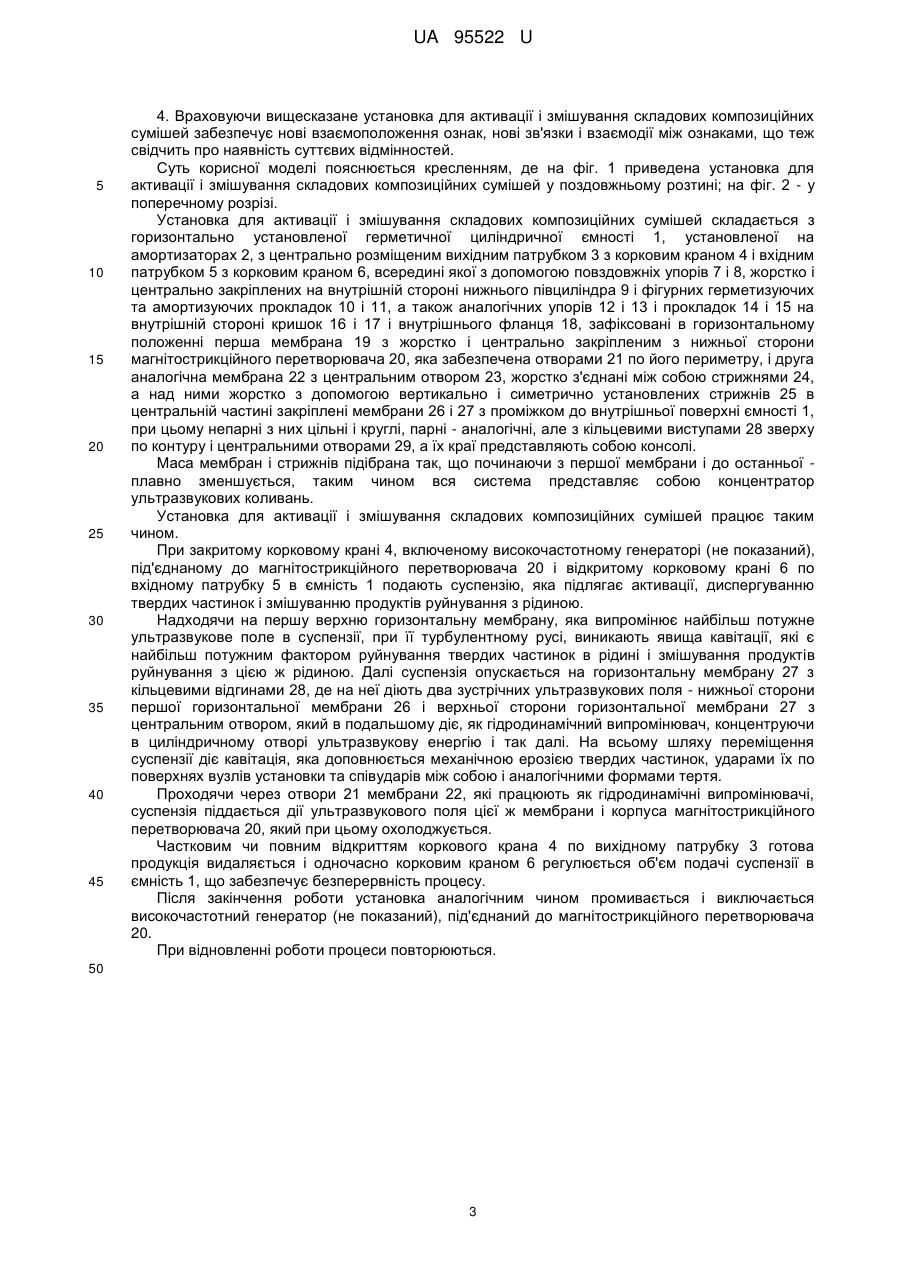 UA 95522 U

4. Враховуючи вищесказане установка для активації і змішування складових композиційних сумішей забезпечує нові взаємоположення ознак, нові зв'язки і взаємодії між ознаками, що теж свідчить про наявність суттєвих відмінностей.

Суть корисної моделі пояснюється кресленням, де на фіг. 1 приведена установка для активації і змішування складових композиційних сумішей у поздовжньому розтині; на фіг. 2 - у поперечному розрізі.

5

Установка для активації і змішування складових композиційних сумішей складається з горизонтально установленої герметичної циліндричної ємності 1, установленої на амортизаторах 2, з центрально розміщеним вихідним патрубком 3 з корковим краном 4 і вхідним патрубком 5 з корковим краном 6, всередині якої з допомогою повздовжніх упорів 7 і 8, жорстко і центрально закріплених на внутрішній стороні нижнього півциліндра 9 і фігурних герметизуючих та амортизуючих прокладок 10 і 11, а також аналогічних упорів 12 і 13 і прокладок 14 і 15 на внутрішній стороні кришок 16 і 17 і внутрішнього фланця 18, зафіксовані в горизонтальному положенні перша мембрана 19 з жорстко і центрально закріпленим з нижньої сторони магнітострикційного перетворювача 20, яка забезпечена отворами 21 по його периметру, і друга аналогічна мембрана 22 з центральним отвором 23, жорстко з'єднані між собою стрижнями 24, а над ними жорстко з допомогою вертикально і симетрично установлених стрижнів 25 в центральній частині закріплені мембрани 26 і 27 з проміжком до внутрішньої поверхні ємності 1, при цьому непарні з них цільні і круглі, парні - аналогічні, але з кільцевими виступами 28 зверху по контуру і центральними отворами 29, а їх краї представляють собою консолі.

10

15

20

Маса мембран і стрижнів підібрана так, що починаючи з першої мембрани і до останньої - плавно зменшується, таким чином вся система представляє собою концентратор ультразвукових коливань.

Установка для активації і змішування складових композиційних сумішей працює таким чином.

25

При закритому корковому крані 4, включеному високочастотному генераторі (не показаний), під'єднаному до магнітострикційного перетворювача 20 і відкритому корковому крані 6 по вхідному патрубку 5 в ємність 1 подають суспензію, яка підлягає активації, диспергуванню твердих частинок і змішуванню продуктів руйнування з рідиною.

Надходячи на першу верхню горизонтальну мембрану, яка випромінює найбільш потужне ультразвукове поле в суспензії, при її турбулентному русі, виникають явища кавітації, які є найбільш потужним фактором руйнування твердих частинок в рідині і змішування продуктів руйнування з цією ж рідиною. Далі суспензія опускається на горизонтальну мембрану 27 з кільцевими відгинами 28, де на неї діють два зустрічних ультразвукових поля - нижньої сторони першої горизонтальної мембрани 26 і верхньої сторони горизонтальної мембрани 27 з центральним отвором, який в подальшому діє, як гідродинамічний випромінювач, концентруючи в циліндричному отворі ультразвукову енергію і так далі. На всьому шляху переміщення суспензії діє кавітація, яка доповнюється механічною ерозією твердих частинок, ударами їх по поверхнях вузлів установки та співударів між собою і аналогічними формами тертя.

30

35

Проходячи через отвори 21 мембрани 22, які працюють як гідродинамічні випромінювачі, суспензія піддається дії ультразвукового поля цієї ж мембрани і корпуса магнітострикційного перетворювача 20, який при цьому охолоджується.

40

Частковим чи повним відкриттям коркового крана 4 по вихідному патрубку 3 готова продукція видаляється і одночасно корковим краном 6 регулюється об'єм подачі суспензії в ємність 1, що забезпечує безперервність процесу.

45

Після закінчення роботи установка аналогічним чином промивається і виключається високочастотний генератор (не показаний), під'єднаний до магнітострикційного перетворювача 20.

При відновленні роботи процеси повторюються.

50

3